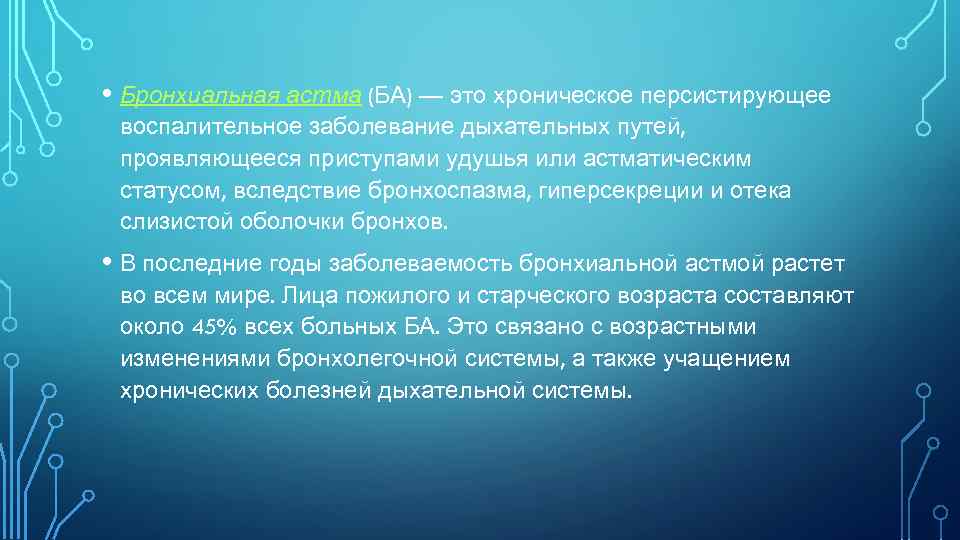 • Бронхиальная астма (БА) — это хроническое персистирующее воспалительное заболевание дыхательных путей, проявляющееся приступами удушья или астматическим статусом, вследствие бронхоспазма, гиперсекреции и отека слизистой оболочки бронхов.

• В последние годы заболеваемость бронхиальной астмой растет во всем мире. Лица пожилого и старческого возраста составляют около 45% всех больных БА. Это связано с возрастными изменениями бронхолегочной системы, а также учащением хронических болезней дыхательной системы.